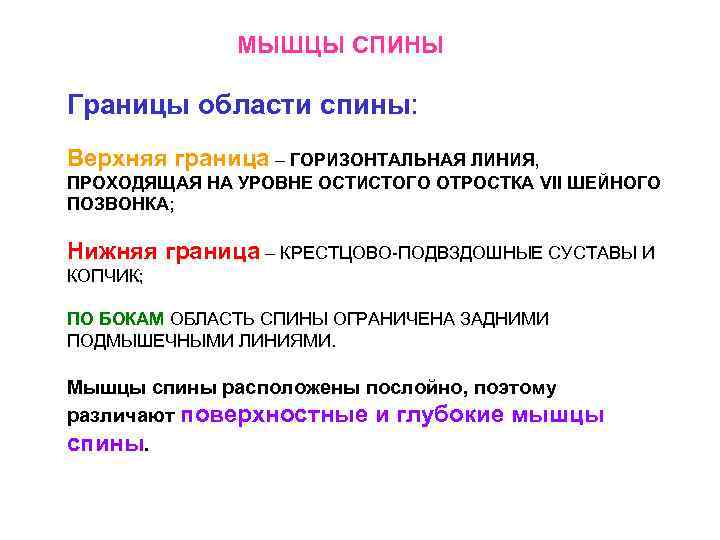 МЫШЦЫ СПИНЫ

Границы области спины:

Верхняя граница – ГОРИЗОНТАЛЬНАЯ ЛИНИЯ, ПРОХОДЯЩАЯ НА УРОВНЕ ОСТИСТОГО ОТРОСТКА VII ШЕЙНОГО ПОЗВОНКА;

Нижняя граница – КРЕСТЦОВО-ПОДВЗДОШНЫЕ СУСТАВЫ И КОПЧИК;

ПО БОКАМ ОБЛАСТЬ СПИНЫ ОГРАНИЧЕНА ЗАДНИМИ ПОДМЫШЕЧНЫМИ ЛИНИЯМИ.

Мышцы спины расположены послойно, поэтому различают поверхностные и глубокие мышцы спины.